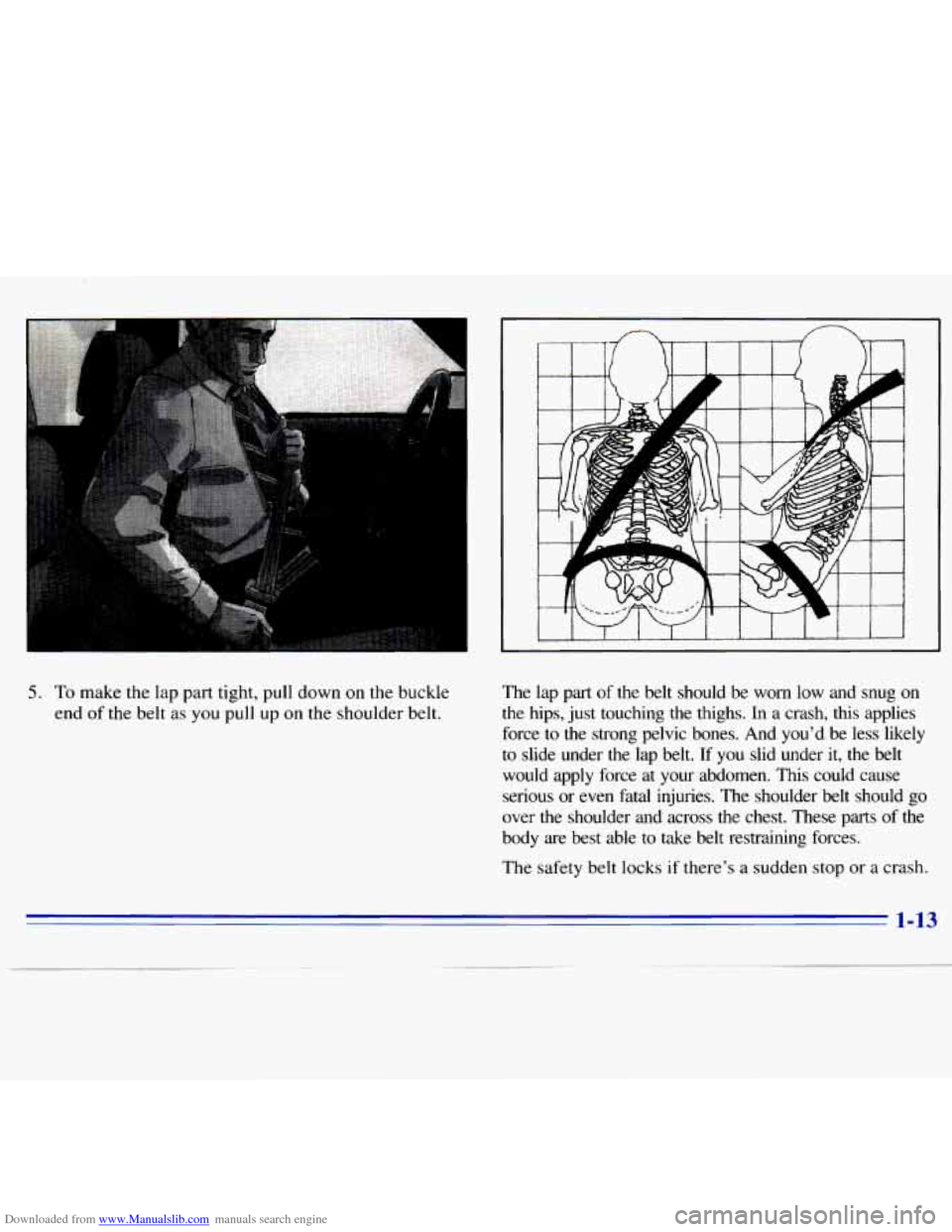 5. To make the lap part tight, pull down on the buckle end of the belt as you pull up on the shoulder belt.

The lap part of the belt should be worn low and snug on the hips, just touching the thighs. In a crash, this applies force to the strong pelvic bones. And you'd be less likely to slide under the lap belt. If you slid under it, the belt would apply force at your abdomen. This could cause serious or even fatal injuries. The shoulder belt should go over the shoulder and across the chest. These parts of the body are best able to take belt restraining forces.

The safety belt locks if there's a sudden stop or a crash.

1-13

Downloaded from www.Manualslib.com manuals search engine

carmanualsonline.info